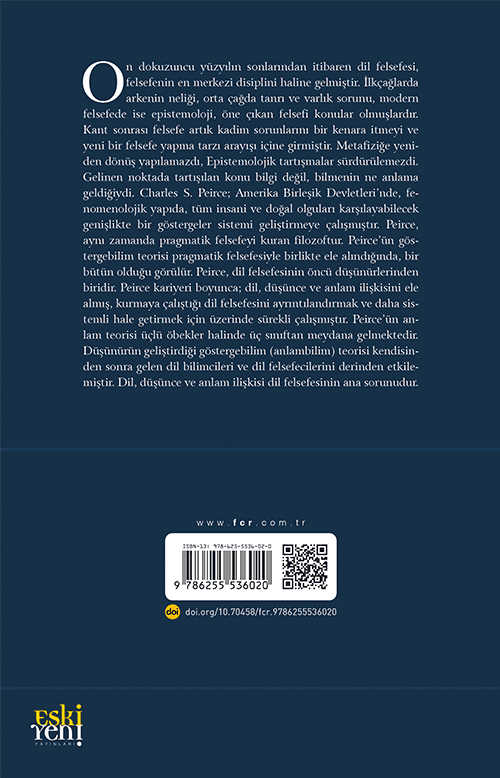 On dokuzuncu yüzyılın sonlarından itibaren dil felsefesi, felsefenin en merkezi disiplini haline gelmiştir. İlkçağlarda arkenin neliği, orta çağda tanrı ve varlık sorunu, modern felsefede ise epistemoloji, öne çıkan felsefi konular olmuşlardır. Kant sonrası felsefe artık kadim sorunlarını bir kenara itmeyi ve yeni bir felsefe yapma tarzı arayışı içine girmiştir. Metafiziğe yeniden dönüş yapılamazdı, Epistemolojik tartışmalar sürdürülemezdi. Gelinen noktada tartışılan konu bilgi değil, bilmenin ne anlama geldiğiydi. Charles S. Peirce; Amerika Birleşik Devletleri'nde, fenomenolojik yapıda, tüm insani ve doğal olguları karşılayabilecek genişlikte bir göstergeler sistemi geliştirmeye çalışmıştır. Peirce, aynı zamanda pragmatik felsefeyi kuran filozoftur. Peirce'ün göstergebilim teorisi pragmatik felsefesiyle birlikte ele alındığında, bir bütün olduğu görülür. Peirce, dil felsefesinin öncü düşünürlerinden biridir. Peirce kariyeri boyunca; dil, düşünce ve anlam ilişkisini ele almış, kurmaya çalıştığı dil felsefesini ayrıntılandırmak ve daha sistemli hale getirmek için üzerinde sürekli çalışmıştır. Peirce'ün anlam teorisi üçlü öbekler halinde üç sınıftan meydana gelmektedir. Düşünürün geliştirdiği göstergebilim (anlambilim) teorisi kendisinden sonra gelen dil bilimcileri ve dil felsefecilerini derinden etkilemiştir. Dil, düşünce ve anlam ilişkisi dil felsefesinin ana sorunudur.

www.fcr.com.tr

ISBN-13: 978-625-5536-02-0

9 786255 536020

doi doi.org/10.70458/fcr.9786255536020

eski yeni YAYINLARI